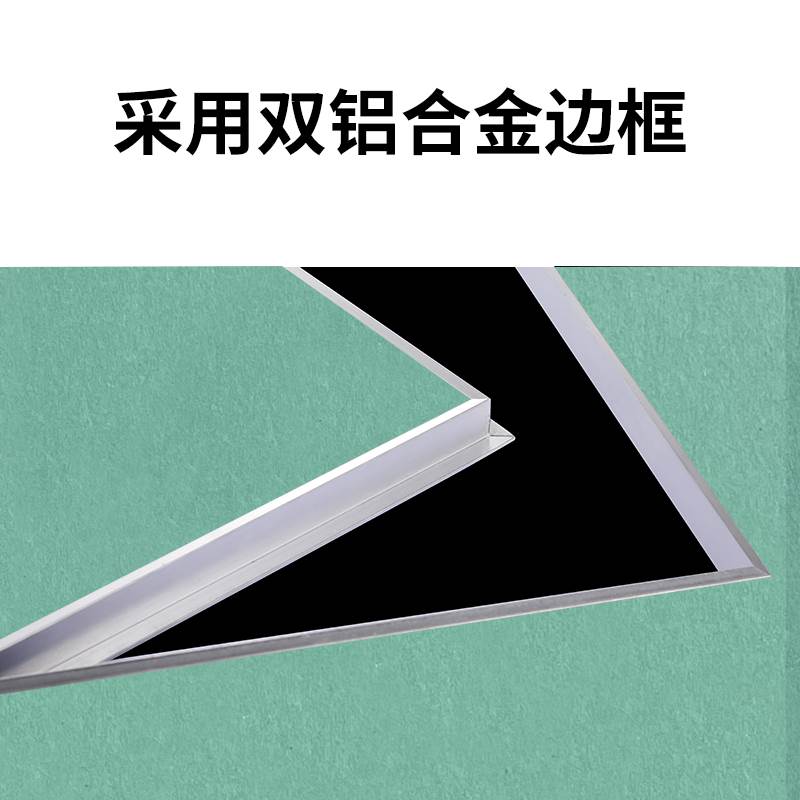 采用双铝合金边框